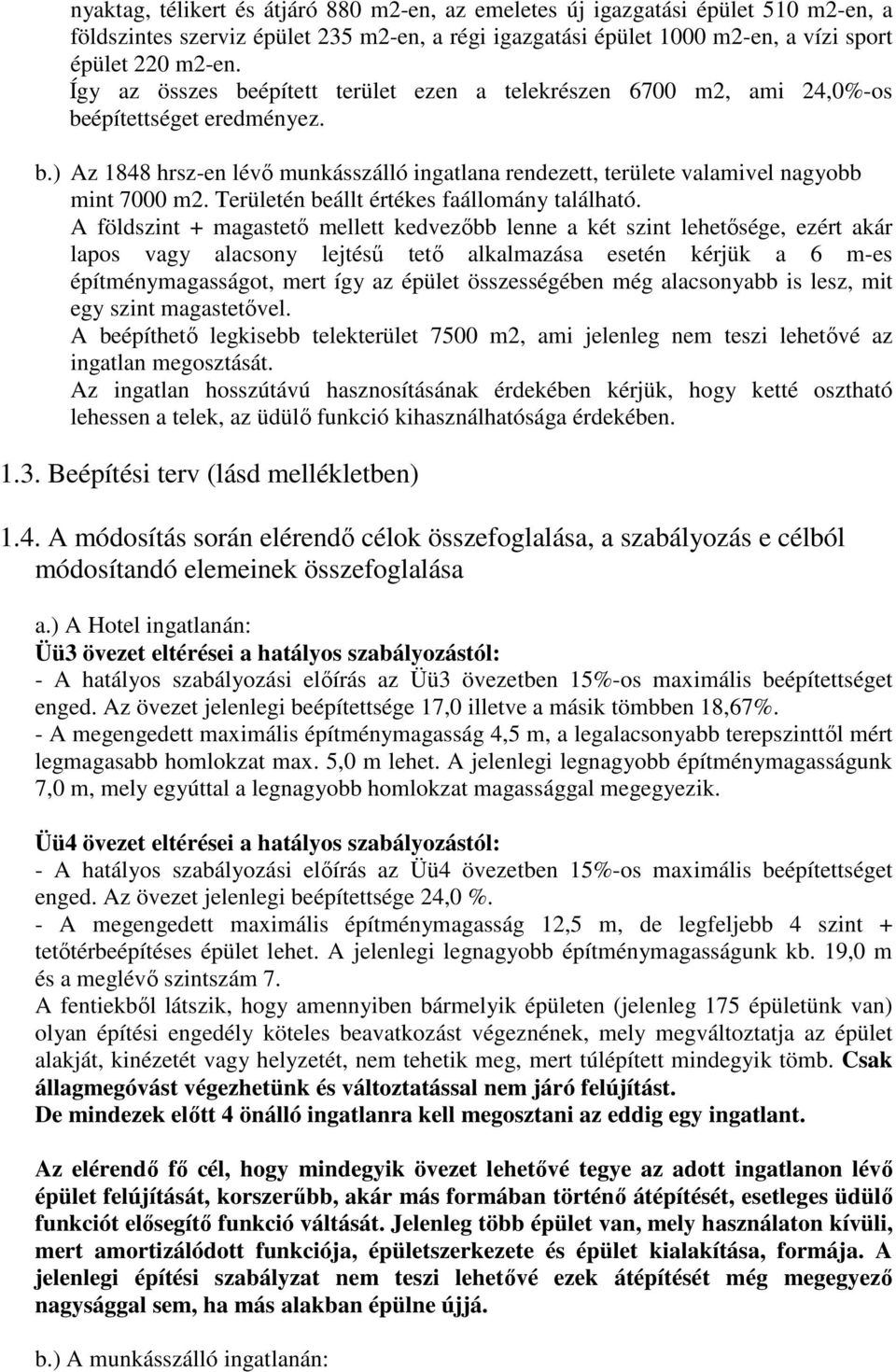 nyaktag, télikert és átjáró 880 m2-en, az emeletes új igazgatási épület 510 m2-en, a földszintes szerviz épület 235 m2-en, a régi igazgatási épület 1000 m2-en, a vízi sport épület 220 m2-en.
Így az összes beépített terület ezen a telekrészen 6700 m2, ami 24,0%-os beépítettséget eredményez.

b.) Az 1848 hrsz-en lévő munkásszálló ingatlana rendezett, területe valamivel nagyobb mint 7000 m2. Területén beállt értékes faállomány található.
A földszint + magastető mellett kedvezőbb lenne a két szint lehetősége, ezért akár lapos vagy alacsony lejtésű tető alkalmazása esetén kérjük a 6 m-es építménymagasságot, mert így az épület összességében még alacsonyabb is lesz, mit egy szint magastetővel.
A beépíthető legkisebb telekterület 7500 m2, ami jelenleg nem teszi lehetővé az ingatlan megosztását.
Az ingatlan hosszútávú hasznosításának érdekében kérjük, hogy ketté osztható lehessen a telek, az üdülő funkció kihasználhatósága érdekében.

1.3. Beépítési terv (lásd mellékletben)

1.4. A módosítás során elérendő célok összefoglalása, a szabályozás e célból módosítandó elemeinek összefoglalása

a.) A Hotel ingatlanán:
Üü3 övezet eltérései a hatályos szabályozástól:
- A hatályos szabályozási előírás az Üü3 övezetben 15%-os maximális beépítettséget enged. Az övezet jelenlegi beépítettsége 17,0 illetve a másik tömbben 18,67%.
- A megengedett maximális építménymagasság 4,5 m, a legalacsonyabb terepszinttől mért legmagasabb homlokzat max. 5,0 m lehet. A jelenlegi legnagyobb építménymagasságunk 7,0 m, mely egyúttal a legnagyobb homlokzat magassággal megegyezik.

Üü4 övezet eltérései a hatályos szabályozástól:
- A hatályos szabályozási előírás az Üü4 övezetben 15%-os maximális beépítettséget enged. Az övezet jelenlegi beépítettsége 24,0 %.
- A megengedett maximális építménymagasság 12,5 m, de legfeljebb 4 szint + tetőtérbeépítéses épület lehet. A jelenlegi legnagyobb építménymagasságunk kb. 19,0 m és a meglévő szintszám 7.
A fentiekből látszik, hogy amennyiben bármelyik épületen (jelenleg 175 épületünk van) olyan építési engedély köteles beavatkozást végeznének, mely megváltoztatja az épület alakját, kinézetét vagy helyzetét, nem tehetik meg, mert túlépített mindegyik tömb. Csak állagmegóvást végezhetünk és változtatással nem járó felújítást.
De mindezek előtt 4 önálló ingatlanra kell megosztani az eddig egy ingatlant.

Az elérendő fő cél, hogy mindegyik övezet lehetővé tegye az adott ingatlanon lévő épület felújítását, korszerűbb, akár más formában történő átépítését, esetleges üdülő funkciót elősegítő funkció váltását. Jelenleg több épület van, mely használaton kívüli, mert amortizálódott funkciója, épületszerkezete és épület kialakítása, formája. A jelenlegi építési szabályzat nem teszi lehetővé ezek átépítését még megegyező nagysággal sem, ha más alakban épülne újjá.

b.) A munkásszálló ingatlanán: